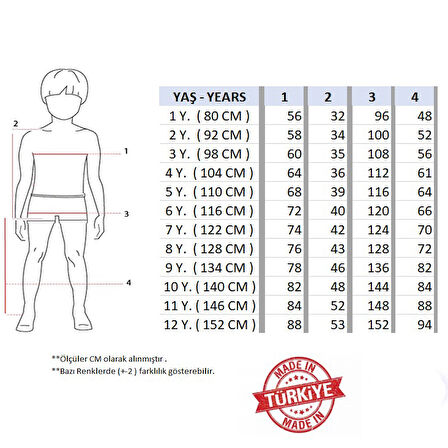 2

1

3

4

| YAŞ - YEARS | 1 | 2 | 3 | 4 |
|---|---|---|---|---|
| 1 Y. ( 80 CM ) | 56 | 32 | 96 | 48 |
| 2 Y. ( 92 CM ) | 58 | 34 | 100 | 52 |
| 3 Y. ( 98 CM ) | 60 | 35 | 108 | 56 |
| 4 Y. ( 104 CM ) | 64 | 36 | 112 | 61 |
| 5 Y. ( 110 CM ) | 68 | 39 | 116 | 64 |
| 6 Y. ( 116 CM ) | 72 | 40 | 120 | 66 |
| 7 Y. ( 122 CM ) | 74 | 42 | 124 | 70 |
| 8 Y. ( 128 CM ) | 76 | 43 | 128 | 72 |
| 9 Y. ( 134 CM ) | 78 | 46 | 136 | 82 |
| 10 Y. ( 140 CM ) | 82 | 48 | 144 | 84 |
| 11 Y. ( 146 CM ) | 84 | 52 | 148 | 88 |
| 12 Y. ( 152 CM ) | 88 | 53 | 152 | 94 |

**Ölçüler CM olarak alınmıştır .
**Bazı Renklerde (+-2 ) farklılık gösterebilir.

MADE IN
TÜRKİYE
MADE IN